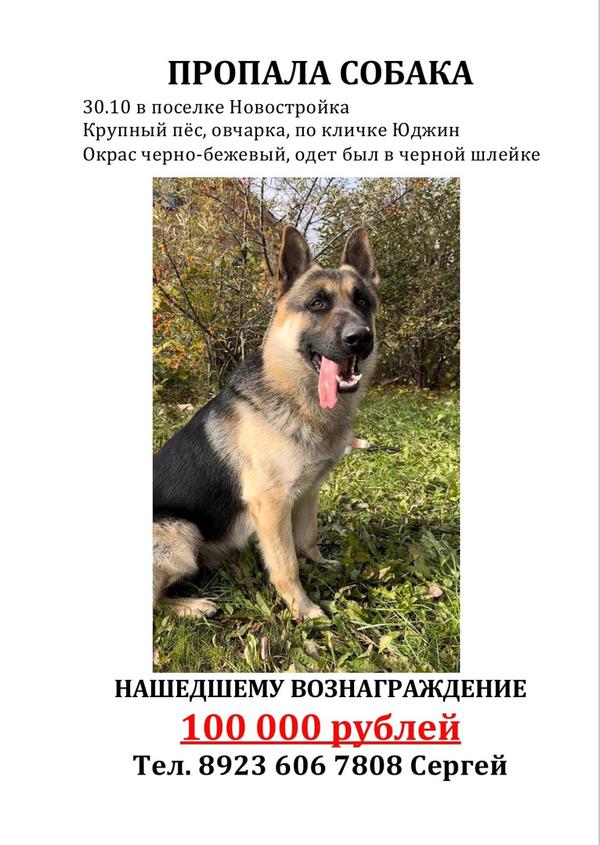 ПРОПАЛА СОБАКА

30.10 в поселке Новостройка
Крупный пёс, овчарка, по кличке Юджин
Окрас черно-бежевый, одет был в черной шлейке

НАШЕДШЕМУ ВОЗНАГРАЖДЕНИЕ
100 000 рублей
Тел. 8923 606 7808 Сергей